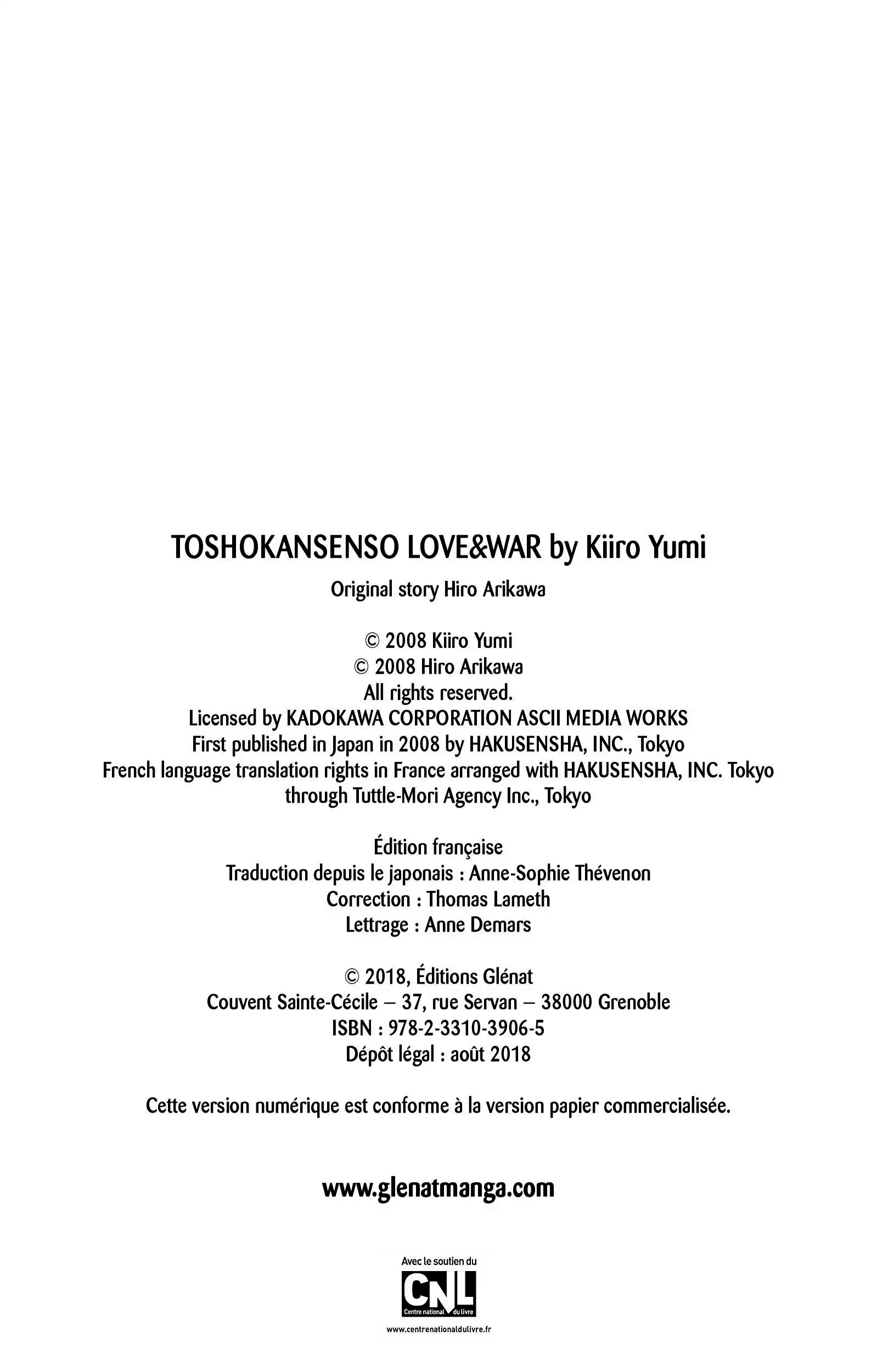 TOSHOKANSENSO LOVE&WAR by Kiiro Yumi

Original story Hiro Arikawa

© 2008 Kiiro Yumi
© 2008 Hiro Arikawa
All rights reserved.
Licensed by KADOKAWA CORPORATION ASCII MEDIA WORKS
First published in Japan in 2008 by HAKUSENSHA, INC., Tokyo
French language translation rights in France arranged with HAKUSENSHA, INC. Tokyo
through Tuttle-Mori Agency Inc., Tokyo

Édition française
Traduction depuis le japonais : Anne-Sophie Thévenon
Correction : Thomas Lameth
Lettrage : Anne Demars

© 2018, Éditions Glénat
Couvent Sainte-Cécile – 37, rue Servan – 38000 Grenoble
ISBN : 978-2-3310-3906-5
Dépôt légal : août 2018

Cette version numérique est conforme à la version papier commercialisée.

www.glenatmanga.com

Avec le soutien du
CNL
Centre national du livre
www.centrenationaldulivre.fr